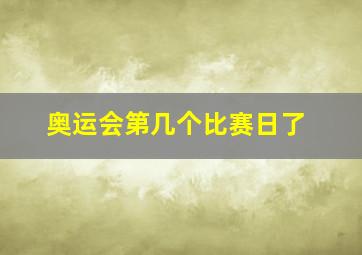 奥运会第几个比赛日了